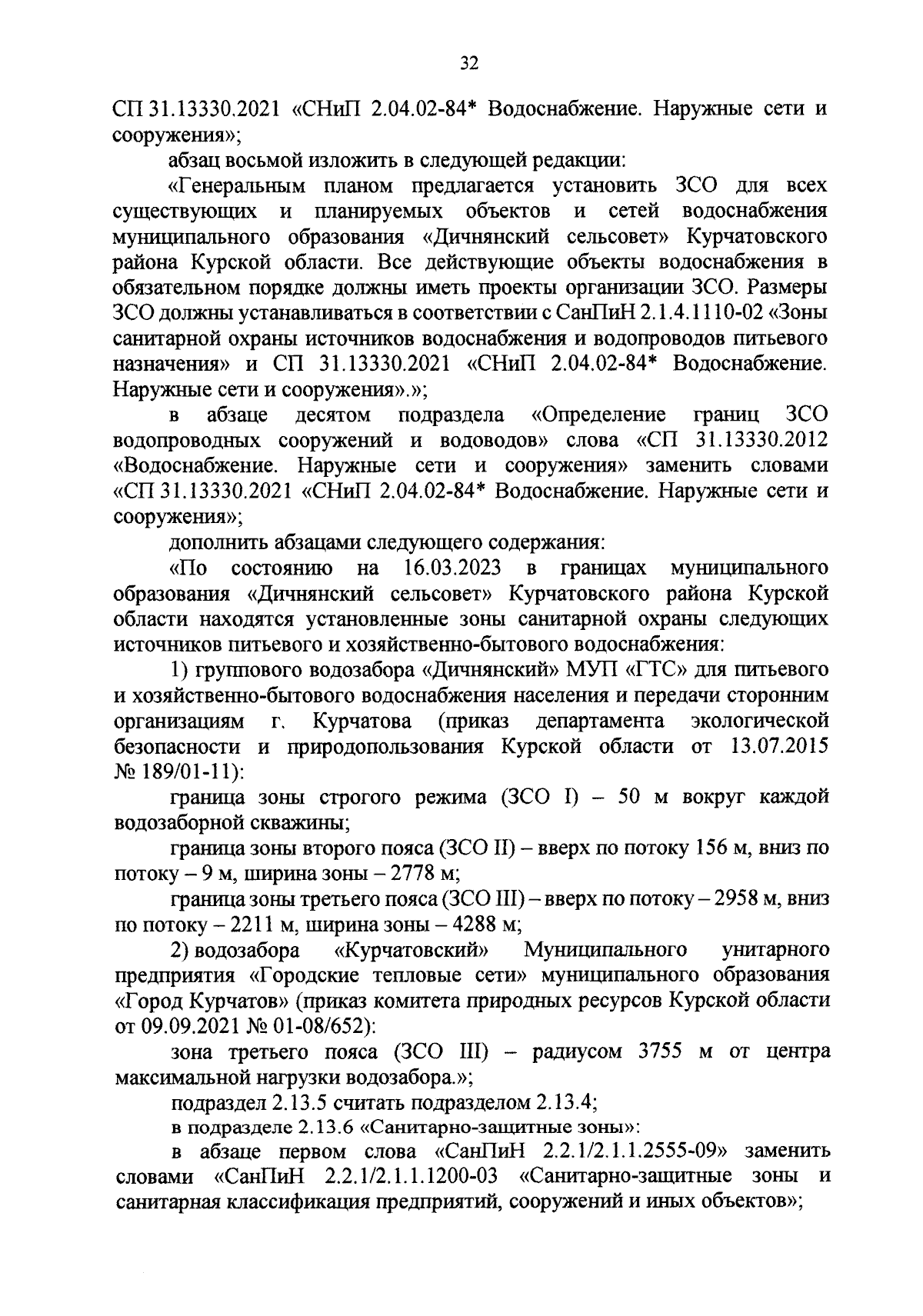 32

СП 31.13330.2021 «СНиП 2.04.02-84* Водоснабжение. Наружные сети и сооружения»;

абзац восьмой изложить в следующей редакции:

«Генеральным планом предлагается установить ЗСО для всех существующих и планируемых объектов и сетей водоснабжения муниципального образования «Дичнянский сельсовет» Курчатовского района Курской области. Все действующие объекты водоснабжения в обязательном порядке должны иметь проекты организации ЗСО. Размеры ЗСО должны устанавливаться в соответствии с СанПиН 2.1.4.1110-02 «Зоны санитарной охраны источников водоснабжения и водопроводов питьевого назначения» и СП 31.13330.2021 «СНиП 2.04.02-84* Водоснабжение. Наружные сети и сооружения».»;

в абзаце десятом подраздела «Определение границ ЗСО водопроводных сооружений и водоводов» слова «СП 31.13330.2012 «Водоснабжение. Наружные сети и сооружения» заменить словами «СП 31.13330.2021 «СНиП 2.04.02-84* Водоснабжение. Наружные сети и сооружения»;

дополнить абзацами следующего содержания:

«По состоянию на 16.03.2023 в границах муниципального образования «Дичнянский сельсовет» Курчатовского района Курской области находятся установленные зоны санитарной охраны следующих источников питьевого и хозяйственно-бытового водоснабжения:

1) группового водозабора «Дичнянский» МУП «ГТС» для питьевого и хозяйственно-бытового водоснабжения населения и передачи сторонним организациям г. Курчатова (приказ департамента экологической безопасности и природопользования Курской области от 13.07.2015 № 189/01-11):

граница зоны строгого режима (ЗСО I) – 50 м вокруг каждой водозаборной скважины;

граница зоны второго пояса (ЗСО II) – вверх по потоку 156 м, вниз по потоку – 9 м, ширина зоны – 2778 м;

граница зоны третьего пояса (ЗСО III) – вверх по потоку – 2958 м, вниз по потоку – 2211 м, ширина зоны – 4288 м;

2) водозабора «Курчатовский» Муниципального унитарного предприятия «Городские тепловые сети» муниципального образования «Город Курчатов» (приказ комитета природных ресурсов Курской области от 09.09.2021 № 01-08/652):

зона третьего пояса (ЗСО III) – радиусом 3755 м от центра максимальной нагрузки водозабора.»;

подраздел 2.13.5 считать подразделом 2.13.4;

в подразделе 2.13.6 «Санитарно-защитные зоны»:

в абзаце первом слова «СанПиН 2.2.1/2.1.1.2555-09» заменить словами «СанПиН 2.2.1/2.1.1.1200-03 «Санитарно-защитные зоны и санитарная классификация предприятий, сооружений и иных объектов»;